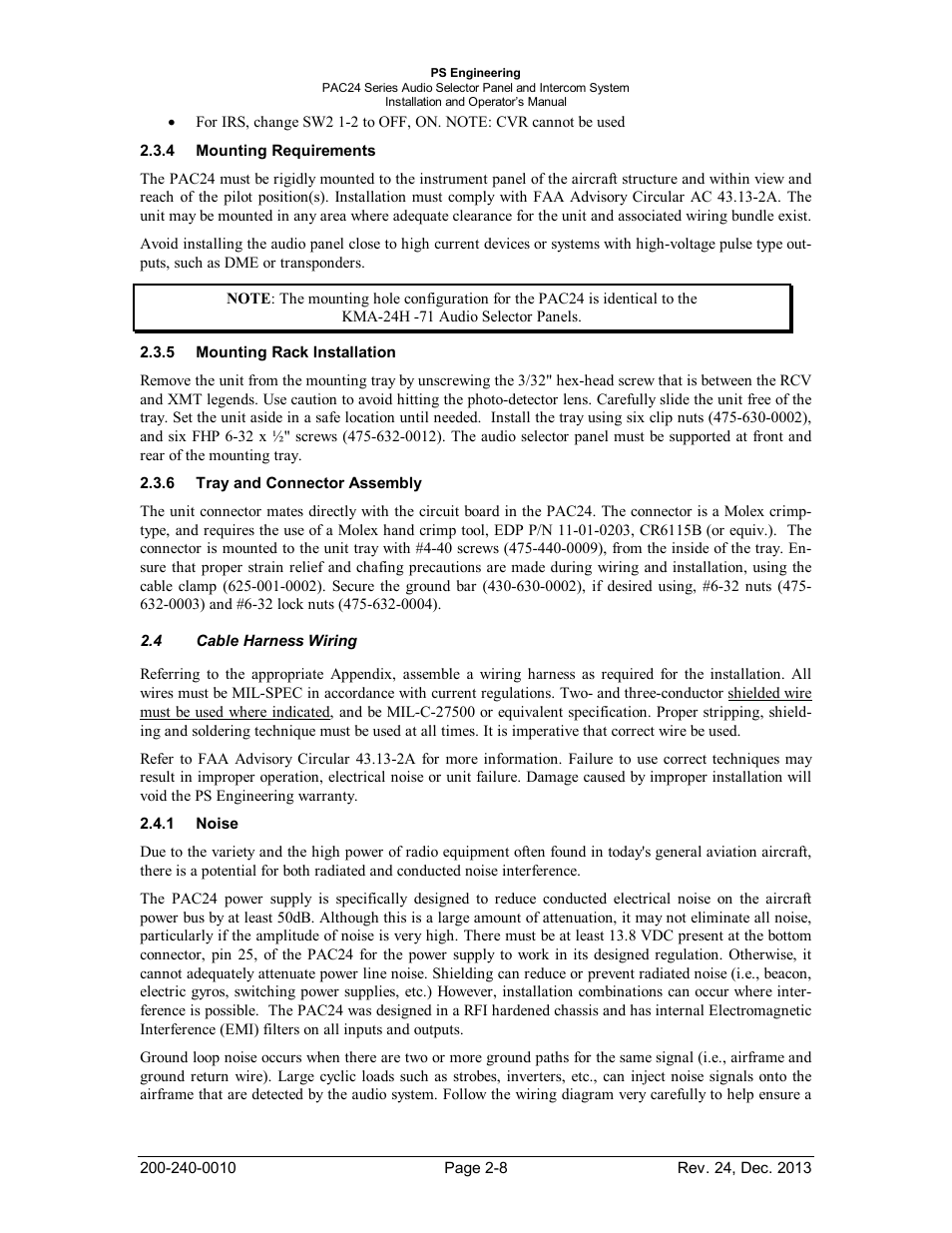 PS Engineering
PAC24 Series Audio Selector Panel and Intercom System
Installation and Operator's Manual

• For IRS, change SW2 1-2 to OFF, ON. NOTE: CVR cannot be used

2.3.4 Mounting Requirements

The PAC24 must be rigidly mounted to the instrument panel of the aircraft structure and within view and reach of the pilot position(s). Installation must comply with FAA Advisory Circular AC 43.13-2A. The unit may be mounted in any area where adequate clearance for the unit and associated wiring bundle exist.

Avoid installing the audio panel close to high current devices or systems with high-voltage pulse type outputs, such as DME or transponders.

NOTE: The mounting hole configuration for the PAC24 is identical to the KMA-24H -71 Audio Selector Panels.

2.3.5 Mounting Rack Installation

Remove the unit from the mounting tray by unscrewing the 3/32" hex-head screw that is between the RCV and XMT legends. Use caution to avoid hitting the photo-detector lens. Carefully slide the unit free of the tray. Set the unit aside in a safe location until needed. Install the tray using six clip nuts (475-630-0002), and six FHP 6-32 x ½" screws (475-632-0012). The audio selector panel must be supported at front and rear of the mounting tray.

2.3.6 Tray and Connector Assembly

The unit connector mates directly with the circuit board in the PAC24. The connector is a Molex crimp-type, and requires the use of a Molex hand crimp tool, EDP P/N 11-01-0203, CR6115B (or equiv.). The connector is mounted to the unit tray with #4-40 screws (475-440-0009), from the inside of the tray. Ensure that proper strain relief and chafing precautions are made during wiring and installation, using the cable clamp (625-001-0002). Secure the ground bar (430-630-0002), if desired using, #6-32 nuts (475-632-0003) and #6-32 lock nuts (475-632-0004).

2.4 Cable Harness Wiring

Referring to the appropriate Appendix, assemble a wiring harness as required for the installation. All wires must be MIL-SPEC in accordance with current regulations. Two- and three-conductor shielded wire must be used where indicated, and be MIL-C-27500 or equivalent specification. Proper stripping, shielding and soldering technique must be used at all times. It is imperative that correct wire be used.

Refer to FAA Advisory Circular 43.13-2A for more information. Failure to use correct techniques may result in improper operation, electrical noise or unit failure. Damage caused by improper installation will void the PS Engineering warranty.

2.4.1 Noise

Due to the variety and the high power of radio equipment often found in today's general aviation aircraft, there is a potential for both radiated and conducted noise interference.

The PAC24 power supply is specifically designed to reduce conducted electrical noise on the aircraft power bus by at least 50dB. Although this is a large amount of attenuation, it may not eliminate all noise, particularly if the amplitude of noise is very high. There must be at least 13.8 VDC present at the bottom connector, pin 25, of the PAC24 for the power supply to work in its designed regulation. Otherwise, it cannot adequately attenuate power line noise. Shielding can reduce or prevent radiated noise (i.e., beacon, electric gyros, switching power supplies, etc.) However, installation combinations can occur where interference is possible. The PAC24 was designed in a RFI hardened chassis and has internal Electromagnetic Interference (EMI) filters on all inputs and outputs.

Ground loop noise occurs when there are two or more ground paths for the same signal (i.e., airframe and ground return wire). Large cyclic loads such as strobes, inverters, etc., can inject noise signals onto the airframe that are detected by the audio system. Follow the wiring diagram very carefully to help ensure a

200-240-0010 Page 2-8 Rev. 24, Dec. 2013